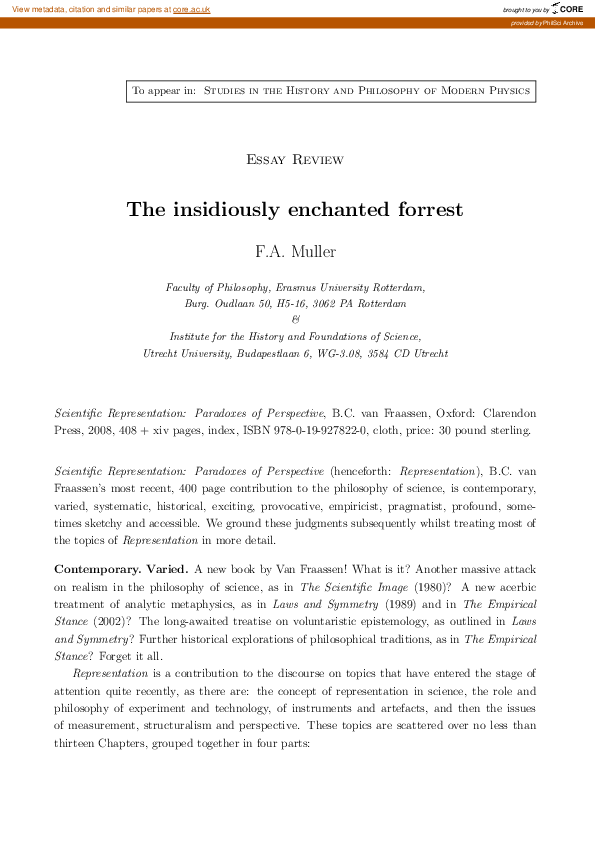 View metadata, citation and similar papers at core.ac.uk

brought to you by CORE

provided by PhilSci Archive

To appear in: Studies in the History and Philosophy of Modern Physics

Essay Review

The insidiously enchanted forrest

F.A. Muller

Faculty of Philosophy, Erasmus University Rotterdam, Burg. Oudlaan 50, H5-16, 3062 PA Rotterdam
&
Institute for the History and Foundations of Science, Utrecht University, Budapestlaan 6, WG-3.08, 3584 CD Utrecht

Scientific Representation: Paradoxes of Perspective, B.C. van Fraassen, Oxford: Clarendon Press, 2008, 408 + xiv pages, index, ISBN 978-0-19-927822-0, cloth, price: 30 pound sterling.

Scientific Representation: Paradoxes of Perspective (henceforth: Representation), B.C. van Fraassen's most recent, 400 page contribution to the philosophy of science, is contemporary, varied, systematic, historical, exciting, provocative, empiricist, pragmatist, profound, sometimes sketchy and accessible. We ground these judgments subsequently whilst treating most of the topics of Representation in more detail.

Contemporary. Varied. A new book by Van Fraassen! What is it? Another massive attack on realism in the philosophy of science, as in The Scientific Image (1980)? A new acerbic treatment of analytic metaphysics, as in Laws and Symmetry (1989) and in The Empirical Stance (2002)? The long-awaited treatise on voluntaristic epistemology, as outlined in Laws and Symmetry? Further historical explorations of philosophical traditions, as in The Empirical Stance? Forget it all.

Representation is a contribution to the discourse on topics that have entered the stage of attention quite recently, as there are: the concept of representation in science, the role and philosophy of experiment and technology, of instruments and artefacts, and then the issues of measurement, structuralism and perspective. These topics are scattered over no less than thirteen Chapters, grouped together in four parts: